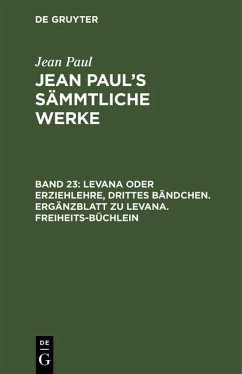 DE GRUYTER

Jean Paul

JEAN PAUL'S SÄMMTLICHE WERKE

BAND 23: LEVANA ODER ERZIEHLEHRE, DRITTES BÄNDCHEN. ERGÄNZBLATT ZU LEVANA. FREIHEITS-BÜCHLEIN

DE
G